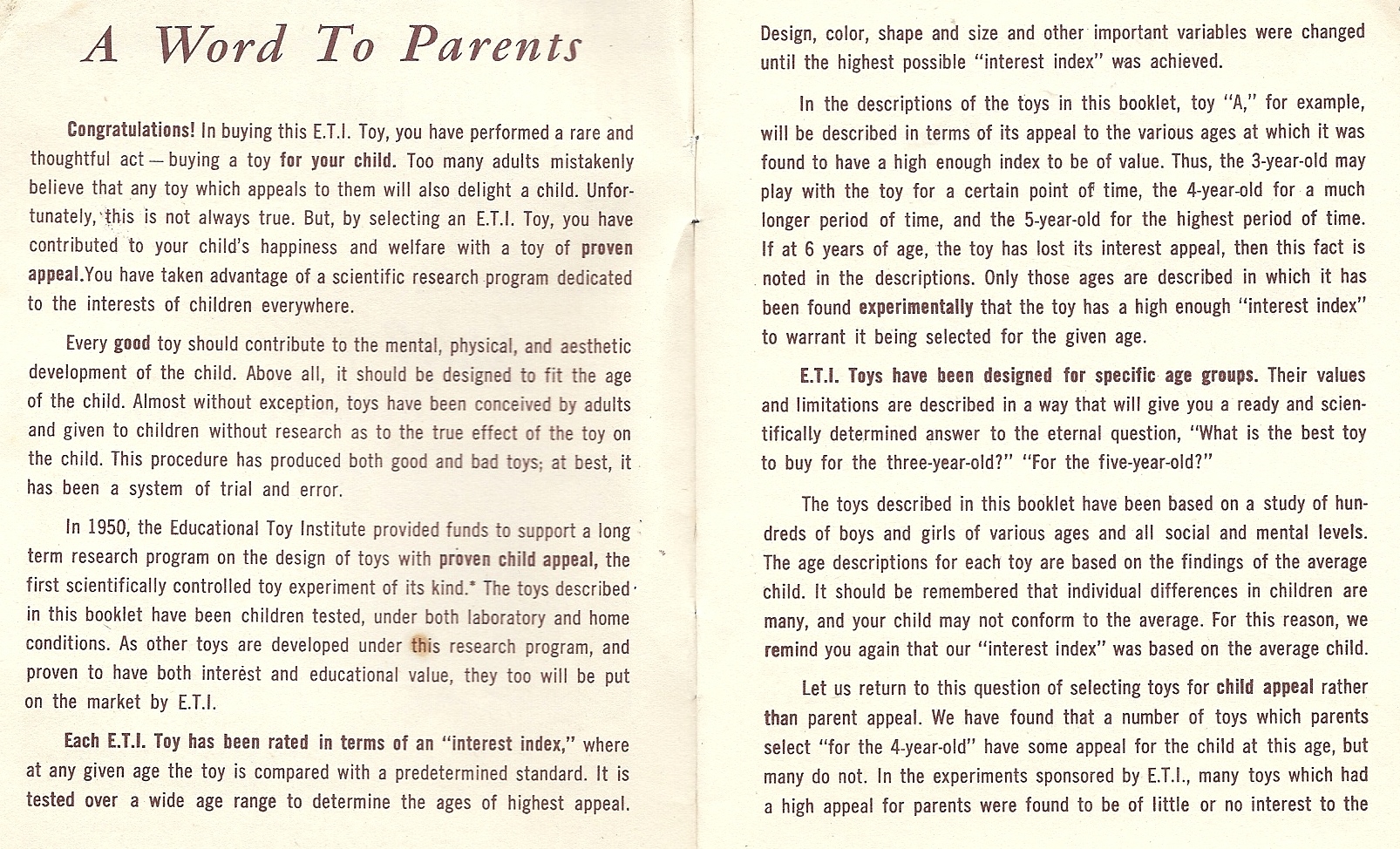 A Word To Parents

Congratulations! In buying this E.T.I. Toy, you have performed a rare and thoughtful act — buying a toy for your child. Too many adults mistakenly believe that any toy which appeals to them will also delight a child. Unfortunately, this is not always true. But, by selecting an E.T.I. Toy, you have contributed to your child's happiness and welfare with a toy of proven appeal.You have taken advantage of a scientific research program dedicated to the interests of children everywhere.

Every good toy should contribute to the mental, physical, and aesthetic development of the child. Above all, it should be designed to fit the age of the child. Almost without exception, toys have been conceived by adults and given to children without research as to the true effect of the toy on the child. This procedure has produced both good and bad toys; at best, it has been a system of trial and error.

In 1950, the Educational Toy Institute provided funds to support a long term research program on the design of toys with proven child appeal, the first scientifically controlled toy experiment of its kind.* The toys described in this booklet have been children tested, under both laboratory and home conditions. As other toys are developed under this research program, and proven to have both interest and educational value, they too will be put on the market by E.T.I.

Each E.T.I. Toy has been rated in terms of an "interest index," where at any given age the toy is compared with a predetermined standard. It is tested over a wide age range to determine the ages of highest appeal.

Design, color, shape and size and other important variables were changed until the highest possible "interest index" was achieved.

In the descriptions of the toys in this booklet, toy "A," for example, will be described in terms of its appeal to the various ages at which it was found to have a high enough index to be of value. Thus, the 3-year-old may play with the toy for a certain point of time, the 4-year-old for a much longer period of time, and the 5-year-old for the highest period of time. If at 6 years of age, the toy has lost its interest appeal, then this fact is noted in the descriptions. Only those ages are described in which it has been found experimentally that the toy has a high enough "interest index" to warrant it being selected for the given age.

E.T.I. Toys have been designed for specific age groups. Their values and limitations are described in a way that will give you a ready and scientifically determined answer to the eternal question, "What is the best toy to buy for the three-year-old?" "For the five-year-old?"

The toys described in this booklet have been based on a study of hundreds of boys and girls of various ages and all social and mental levels. The age descriptions for each toy are based on the findings of the average child. It should be remembered that individual differences in children are many, and your child may not conform to the average. For this reason, we remind you again that our "interest index" was based on the average child.

Let us return to this question of selecting toys for child appeal rather than parent appeal. We have found that a number of toys which parents select "for the 4-year-old" have some appeal for the child at this age, but many do not. In the experiments sponsored by E.T.I., many toys which had a high appeal for parents were found to be of little or no interest to the